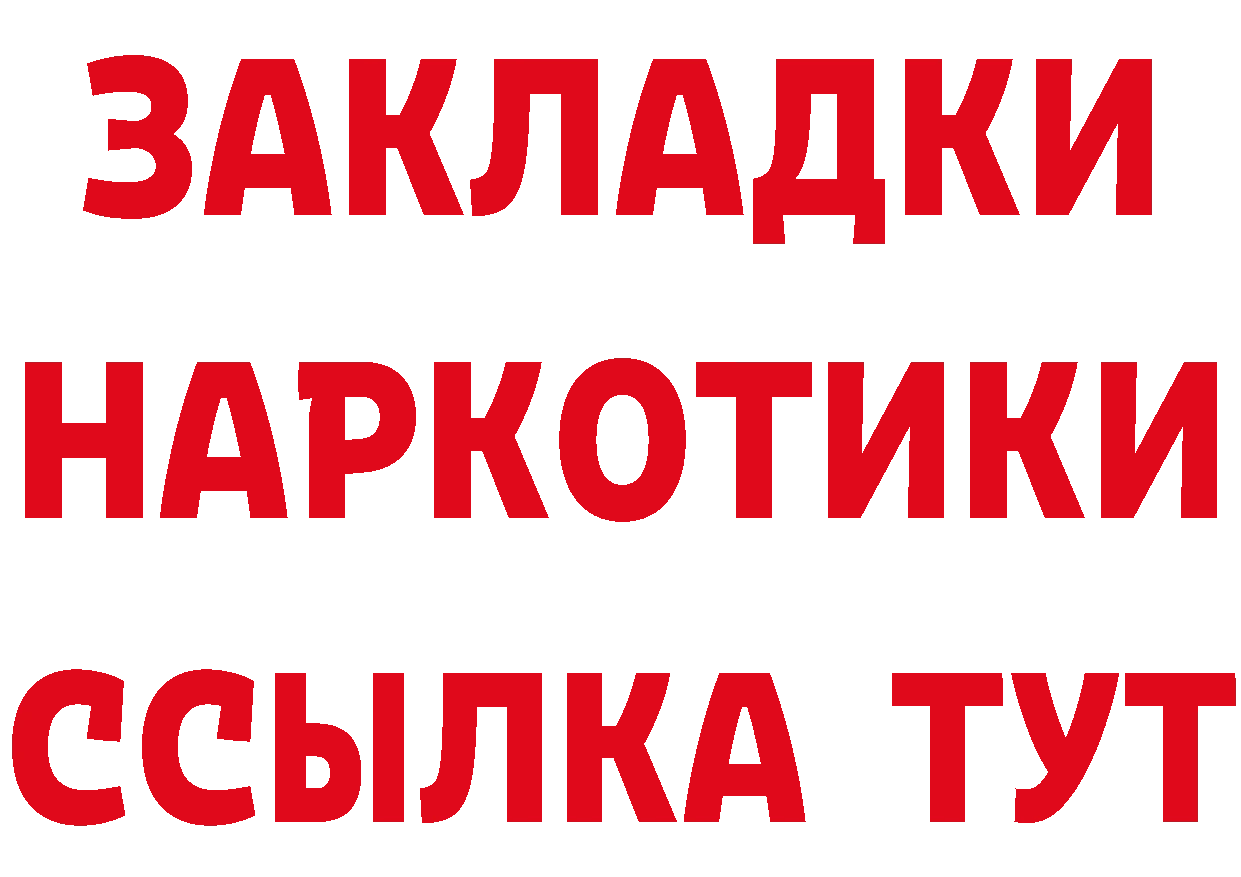 ЗАКЛАДКИ
НАРКОТИКИ
ССЫЛКА ТУТ